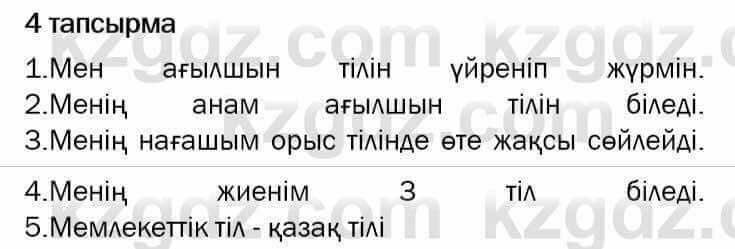 4 тапсырма

1.Мен ағылшын тілін үйреніп жүрмін.
2.Менің анам ағылшын тілін біледі.
3.Менің нағашым орыс тілінде өте жақсы сөйлейді.

4.Менің жиенім 3 тіл біледі.
5.Мемлекеттік тіл - қазақ тілі

kzgdz.com kzgdz.com kzgdz.com kzgdz.com kzgdz.com